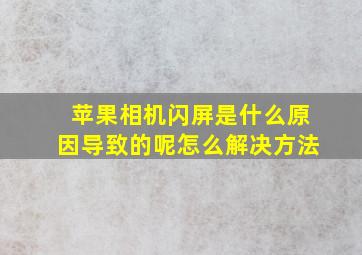 苹果相机闪屏是什么原因导致的呢怎么解决方法